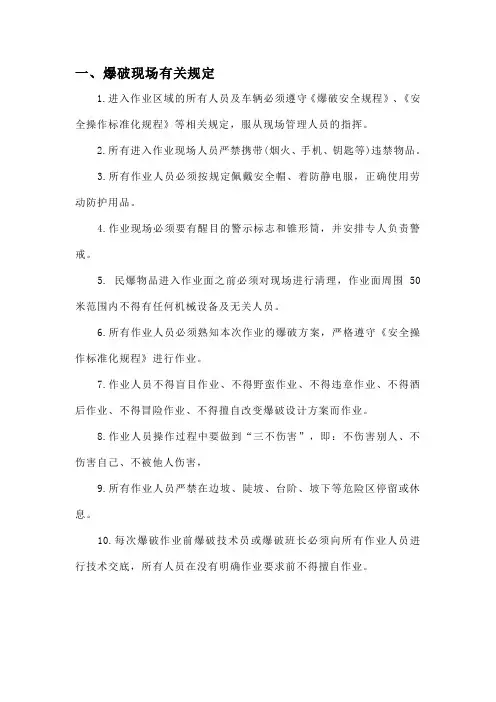 一、爆破现场有关规定

1.进入作业区域的所有人员及车辆必须遵守《爆破安全规程》、《安全操作标准化规程》等相关规定，服从现场管理人员的指挥。

2.所有进入作业现场人员严禁携带(烟火、手机、钥匙等)违禁物品。

3.所有作业人员必须按规定佩戴安全帽、着防静电服，正确使用劳动防护用品。

4.作业现场必须要有醒目的警示标志和锥形筒，并安排专人负责警戒。

5. 民爆物品进入作业面之前必须对现场进行清理，作业面周围 50 米范围内不得有任何机械设备及无关人员。

6.所有作业人员必须熟知本次作业的爆破方案，严格遵守《安全操作标准化规程》进行作业。

7.作业人员不得盲目作业、不得野蛮作业、不得违章作业、不得酒后作业、不得冒险作业、不得擅自改变爆破设计方案而作业。

8.作业人员操作过程中要做到“三不伤害”，即：不伤害别人、不伤害自己、不被他人伤害，

9.所有作业人员严禁在边坡、陡坡、台阶、坡下等危险区停留或休息。

10.每次爆破作业前爆破技术员或爆破班长必须向所有作业人员进行技术交底，所有人员在没有明确作业要求前不得擅自作业。